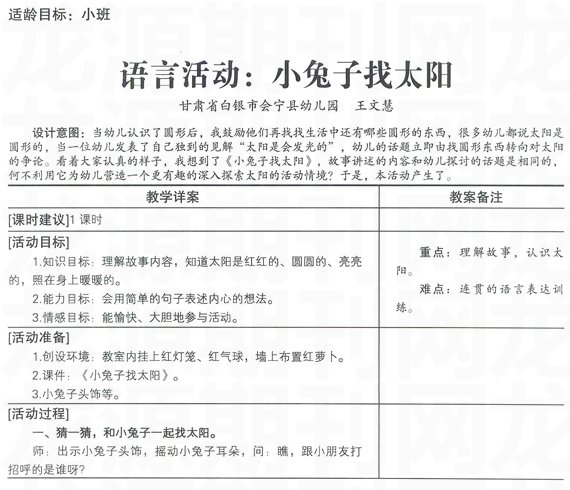 适龄目标：小班

语言活动：小兔子找太阳

甘肃省白银市会宁县幼儿园　王文慧

设计意图：当幼儿认识了圆形后，我鼓励他们再找找生活中还有哪些圆形的东西，很多幼儿都说太阳是圆形的，当一位幼儿发表了自己独到的见解“太阳是会发光的”，幼儿的话题立即由找圆形东西转向对太阳的争论。看着大家认真的样子，我想到了《小兔子找太阳》，故事讲述的内容和幼儿探讨的话题是相同的，何不利用它为幼儿营造一个更有趣的深入探索太阳的活动情境？于是，本活动产生了。

| 教学详案 | 教案备注 |
|---|---|
| [课时建议]1 课时 | |
| [活动目标]<br>1.知识目标：理解故事内容，知道太阳是红红的、圆圆的、亮亮的，照在身上暖暖的。<br>2.能力目标：会用简单的句子表述内心的想法。<br>3.情感目标：能愉快、大胆地参与活动。 | 重点：理解故事，认识太阳。<br>难点：连贯的语言表达训练。 |
| [活动准备]<br>1.创设环境：教室内挂上红灯笼、红气球，墙上布置红萝卜。<br>2.课件：《小兔子找太阳》。<br>3.小兔子头饰等。 | |
| [活动过程]<br>一、猜一猜，和小兔子一起找太阳。<br>师：出示小兔子头饰，摇动小兔子耳朵，问：瞧，跟小朋友打招呼的是谁呀? | |